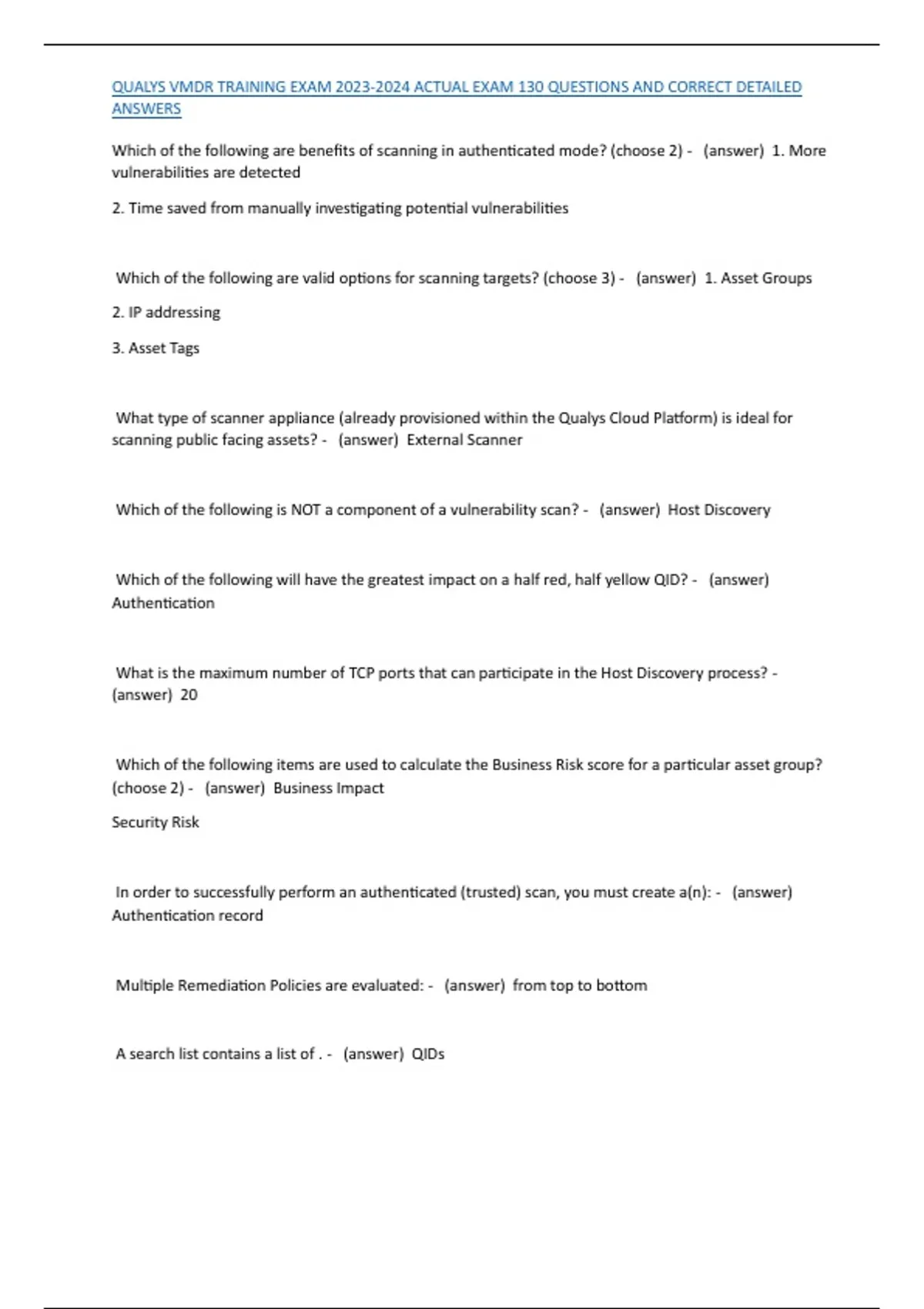 QUALYS VMDR TRAINING EXAM 2023-2024 ACTUAL EXAM 130 QUESTIONS AND CORRECT DETAILED ANSWERS

Which of the following are benefits of scanning in authenticated mode? (choose 2) - (answer) 1. More vulnerabilities are detected

2. Time saved from manually investigating potential vulnerabilities

Which of the following are valid options for scanning targets? (choose 3) - (answer) 1. Asset Groups

2. IP addressing

3. Asset Tags

What type of scanner appliance (already provisioned within the Qualys Cloud Platform) is ideal for scanning public facing assets? - (answer) External Scanner

Which of the following is NOT a component of a vulnerability scan? - (answer) Host Discovery

Which of the following will have the greatest impact on a half red, half yellow QID? - (answer) Authentication

What is the maximum number of TCP ports that can participate in the Host Discovery process? - (answer) 20

Which of the following items are used to calculate the Business Risk score for a particular asset group? (choose 2) - (answer) Business Impact

Security Risk

In order to successfully perform an authenticated (trusted) scan, you must create a(n): - (answer) Authentication record

Multiple Remediation Policies are evaluated: - (answer) from top to bottom

A search list contains a list of . - (answer) QIDs